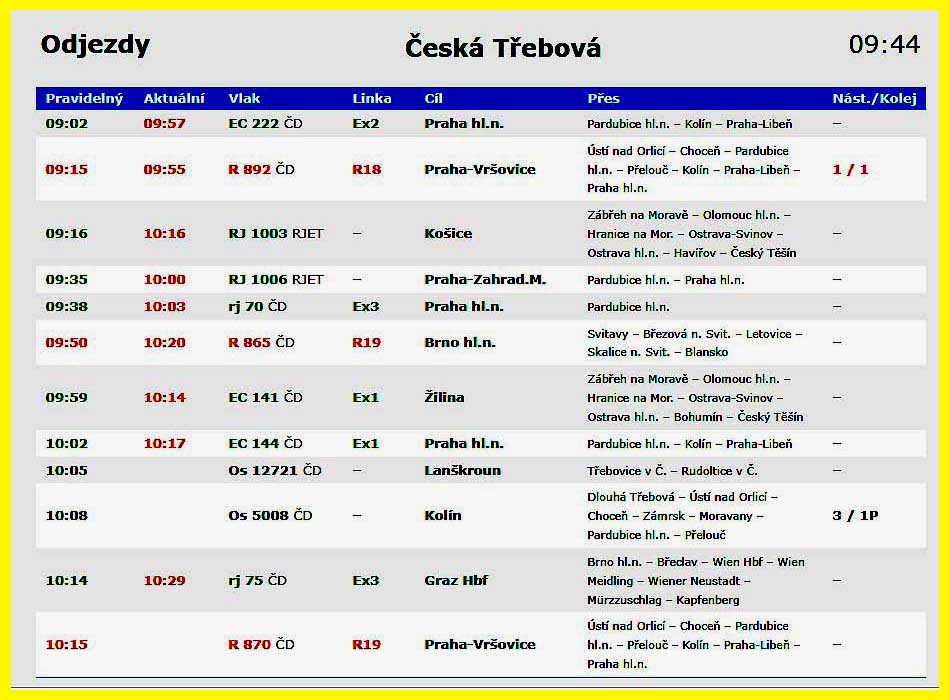 Odjezdy

Česká Třebová

09:44

| Pravidelný | Aktuální | Vlak | Linka | Cíl | Přes | Nást./Kolej |
|---|---|---|---|---|---|---|
| 09:02 | 09:57 | EC 222 ČD | Ex2 | Praha hl.n. | Pardubice hl.n. – Kolín – Praha-Libeň | – |
| 09:15 | 09:55 | R 892 ČD | R18 | Praha-Vršovice | Ústí nad Orlicí – Choceň – Pardubice hl.n. – Přelouč – Kolín – Praha-Libeň – Praha hl.n. | 1 / 1 |
| 09:16 | 10:16 | RJ 1003 RJET | – | Košice | Zábřeh na Moravě – Olomouc hl.n. – Hranice na Mor. – Ostrava-Svinov – Ostrava hl.n. – Havířov – Český Těšín | – |
| 09:35 | 10:00 | RJ 1006 RJET | – | Praha-Zahrad.M. | Pardubice hl.n. – Praha hl.n. | – |
| 09:38 | 10:03 | rj 70 ČD | Ex3 | Praha hl.n. | Pardubice hl.n. | – |
| 09:50 | 10:20 | R 865 ČD | R19 | Brno hl.n. | Svitavy – Březová n. Svit. – Letovice – Skalice n. Svit. – Blansko | – |
| 09:59 | 10:14 | EC 141 ČD | Ex1 | Žilina | Zábřeh na Moravě – Olomouc hl.n. – Hranice na Mor. – Ostrava-Svinov – Ostrava hl.n. – Bohumín – Český Těšín | – |
| 10:02 | 10:17 | EC 144 ČD | Ex1 | Praha hl.n. | Pardubice hl.n. – Kolín – Praha-Libeň | – |
| 10:05 | | Os 12721 ČD | – | Lanškroun | Třebovice v Č. – Rudoltice v Č. | – |
| 10:08 | | Os 5008 ČD | – | Kolín | Dlouhá Třebová – Ústí nad Orlicí – Choceň – Zámrsk – Moravany – Pardubice hl.n. – Přelouč | 3 / 1P |
| 10:14 | 10:29 | rj 75 ČD | Ex3 | Graz Hbf | Brno hl.n. – Břeclav – Wien Hbf – Wien Meidling – Wiener Neustadt – Mürzzuschlag – Kapfenberg | – |
| 10:15 | | R 870 ČD | R19 | Praha-Vršovice | Ústí nad Orlicí – Choceň – Pardubice hl.n. – Přelouč – Kolín – Praha-Libeň – Praha hl.n. | – |